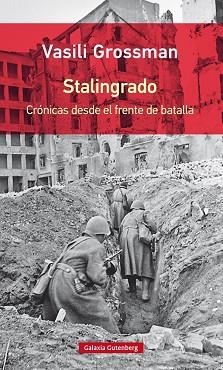 Vasili Grossman

Stalingrado

Crónicas desde el frente de batalla

Galaxia Gutenberg